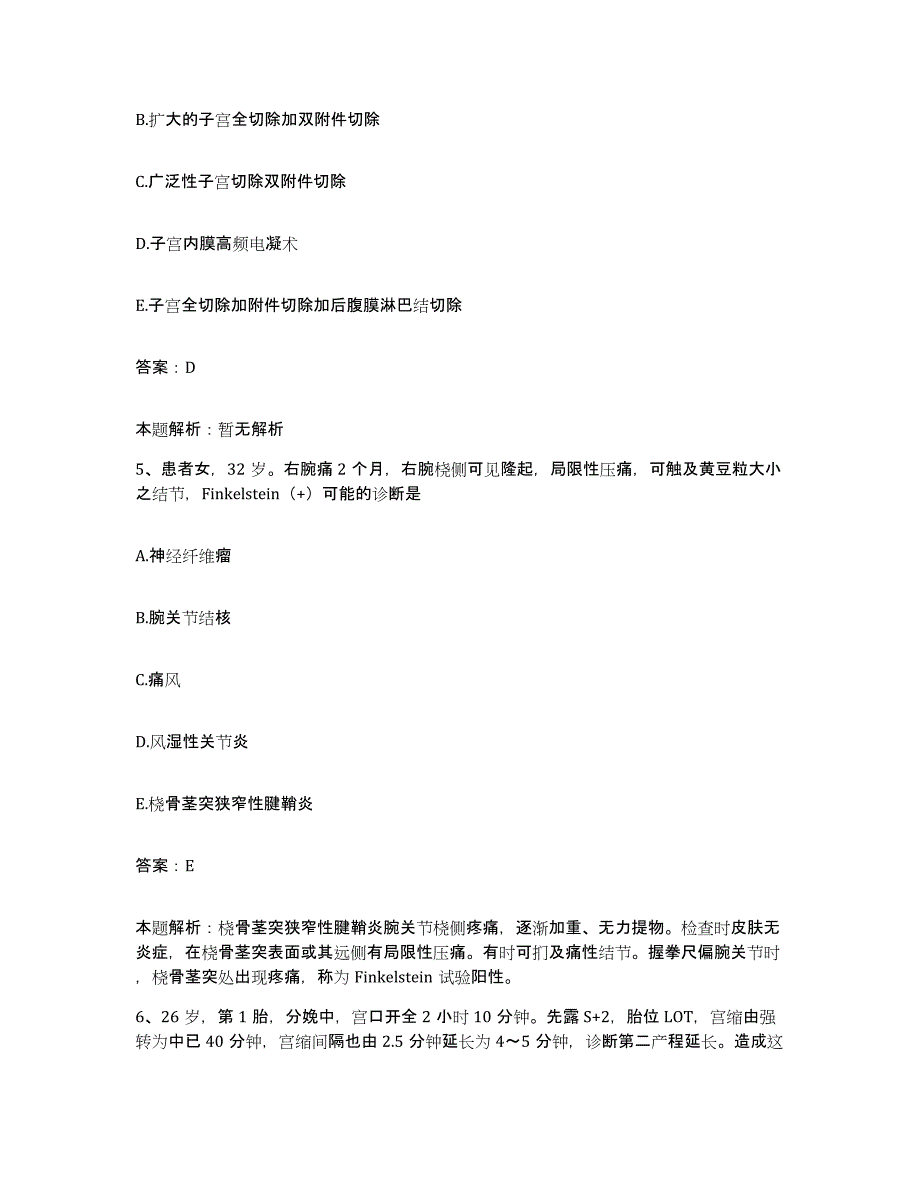 B.扩大的子宫全切除加双附件切除

C.广泛性子宫切除双附件切除

D.子宫内膜高频电凝术

E.子宫全切除加附件切除加后腹膜淋巴结切除

答案：D

本题解析：暂无解析

5、患者女，32 岁。右腕痛 2 个月，右腕桡侧可见隆起，局限性压痛，可触及黄豆粒大小之结节，Finkelstein（+）可能的诊断是

A.神经纤维瘤

B.腕关节结核

C.痛风

D.风湿性关节炎

E.桡骨茎突狭窄性腱鞘炎

答案：E

本题解析：桡骨茎突狭窄性腱鞘炎腕关节桡侧疼痛，逐渐加重、无力提物。检查时皮肤无炎症，在桡骨茎突表面或其远侧有局限性压痛。有时可扪及痛性结节。握拳尺偏腕关节时，桡骨茎突处出现疼痛，称为 Finkelstein 试验阳性。

6、26 岁，第 1 胎，分娩中，宫口开全 2 小时 10 分钟。先露 S+2，胎位 LOT，宫缩由强转为中已 40 分钟，宫缩间隔也由 2.5 分钟延长为 4～5 分钟，诊断第二产程延长。造成这